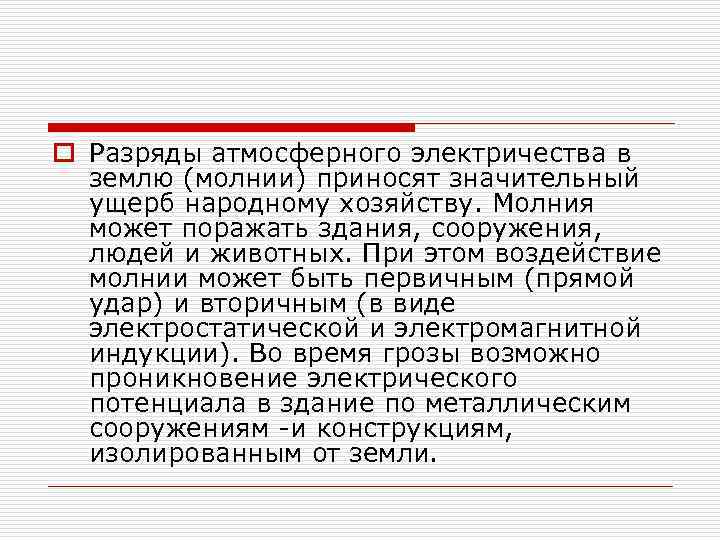 Разряды атмосферного электричества в землю (молнии) приносят значительный ущерб народному хозяйству. Молния может поражать здания, сооружения, людей и животных. При этом воздействие молнии может быть первичным (прямой удар) и вторичным (в виде электростатической и электромагнитной индукции). Во время грозы возможно проникновение электрического потенциала в здание по металлическим сооружениям -и конструкциям, изолированным от земли.